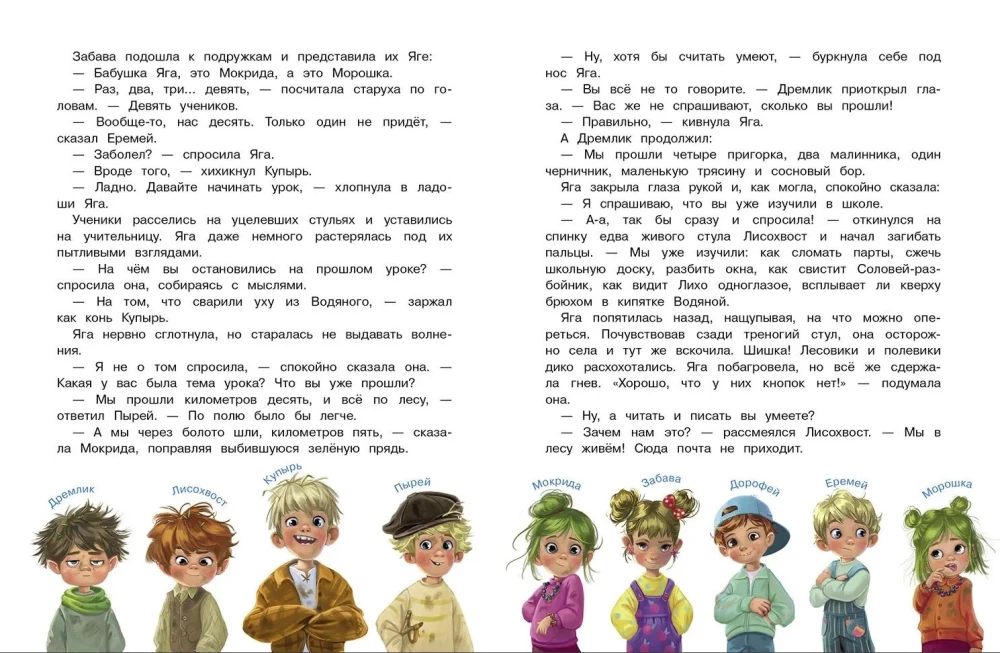 Забава подошла к подружкам и представила их Яге:
— Бабушка Яга, это Мокрида, а это Морошка.
— Раз, два, три... девять, — посчитала старуха по головам. — Девять учеников.
— Вообще-то, нас десять. Только один не придёт, — сказал Еремей.
— Заболел? — спросила Яга.
— Вроде того, — хихикнул Купырь.
— Ладно. Давайте начинать урок, — хлопнула в ладоши Яга.
Ученики расселись на уцелевших стульях и уставились на учительницу. Яга даже немного растерялась под их пытливыми взглядами.
— На чём вы остановились на прошлом уроке? — спросила она, собираясь с мыслями.
— На том, что сварили уху из Водяного, — заржал как конь Купырь.
Яга нервно сглотнула, но старалась не выдавать волнения.
— Я не о том спросила, — спокойно сказала она. — Какая у вас была тема урока? Что вы уже прошли?
— Мы прошли километров десять, и всё по лесу, — ответил Пырей. — По полю было бы легче.
— А мы через болото шли, километров пять, — сказала Мокрида, поправляя выбившуюся зелёную прядь.

— Ну, хотя бы считать умеют, — буркнула себе под нос Яга.
— Вы всё не то говорите. — Дремлик приоткрыл глаза. — Вас же не спрашивают, сколько вы прошли!
— Правильно, — кивнула Яга.
А Дремлик продолжил:
— Мы прошли четыре пригорка, два малинника, один черничник, маленькую трясину и сосновый бор.
Яга закрыла глаза рукой и, как могла, спокойно сказала:
— Я спрашиваю, что вы уже изучили в школе.
— А-а, так бы сразу и спросила! — откинулся на спинку едва живого стула Лисохвост и начал загибать пальцы. — Мы уже изучили: как сломать парты, сжечь школьную доску, разбить окна, как свистит Соловей-разбойник, как видит Лихо одноглазое, всплывает ли кверху брюхом в кипятке Водяной.
Яга попятилась назад, нащупывая, на что можно опереться. Почувствовав сзади треногий стул, она осторожно села и тут же вскочила. Шишка! Лесовики и полевики дико расхохотались. Яга побагровела, но всё же сдержала гнев. «Хорошо, что у них кнопок нет!» — подумала она.
— Ну, а читать и писать вы умеете?
— Зачем нам это? — рассмеялся Лисохвост. — Мы в лесу живём! Сюда почта не приходит.

Дремлик Лисохвост Купырь Пырей Мокрида Забава Дорофей Еремей Морошка